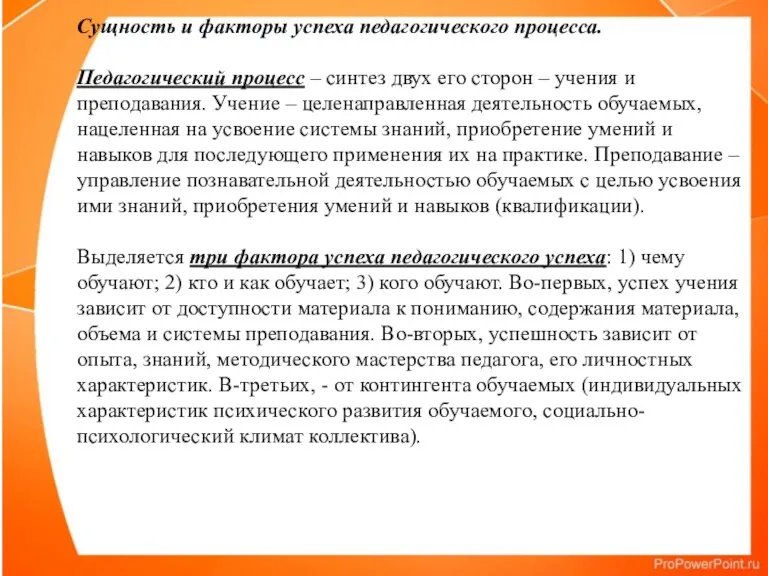 Сущность и факторы успеха педагогического процесса.

Педагогический процесс – синтез двух его сторон – учения и преподавания. Учение – целенаправленная деятельность обучаемых, нацеленная на усвоение системы знаний, приобретение умений и навыков для последующего применения их на практике. Преподавание – управление познавательной деятельностью обучаемых с целью усвоения ими знаний, приобретения умений и навыков (квалификации).

Выделяется три фактора успеха педагогического успеха: 1) чему обучают; 2) кто и как обучает; 3) кого обучают. Во-первых, успех учения зависит от доступности материала к пониманию, содержания материала, объема и системы преподавания. Во-вторых, успешность зависит от опыта, знаний, методического мастерства педагога, его личностных характеристик. В-третьих, - от контингента обучаемых (индивидуальных характеристик психического развития обучаемого, социально-психологический климат коллектива).

ProPowerPoint.ru